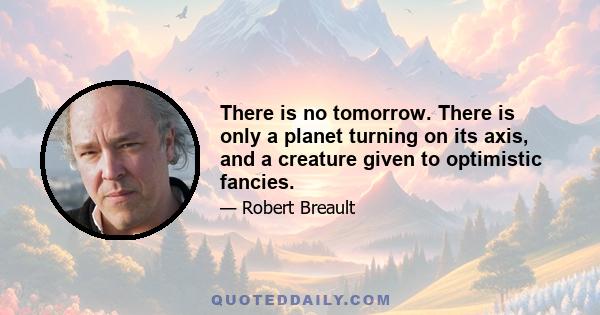 There is no tomorrow. There is only a planet turning on its axis, and a creature given to optimistic fancies.

— Robert Breault

QUOTEDDAILY.COM